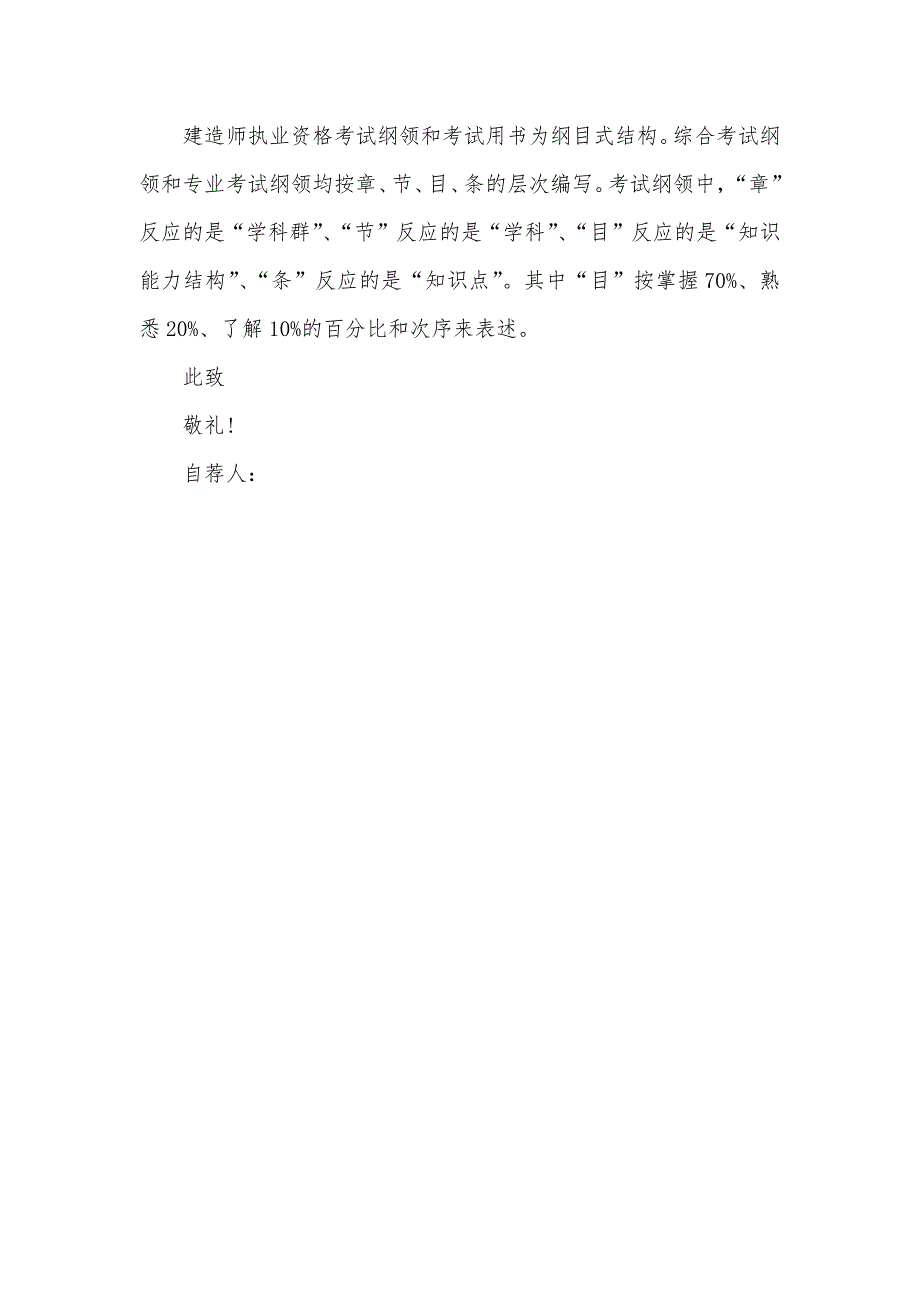 建造师执业资格考试纲领和考试用书为纲目式结构。综合考试纲领和专业考试纲领均按章、节、目、条的层次编写。考试纲领中，“章”反应的是“学科群”、“节”反应的是“学科”、“目”反应的是“知识能力结构”、“条”反应的是“知识点”。其中“目”按掌握70%、熟悉20%、了解10%的百分比和次序来表述。

此致

敬礼！

自荐人：